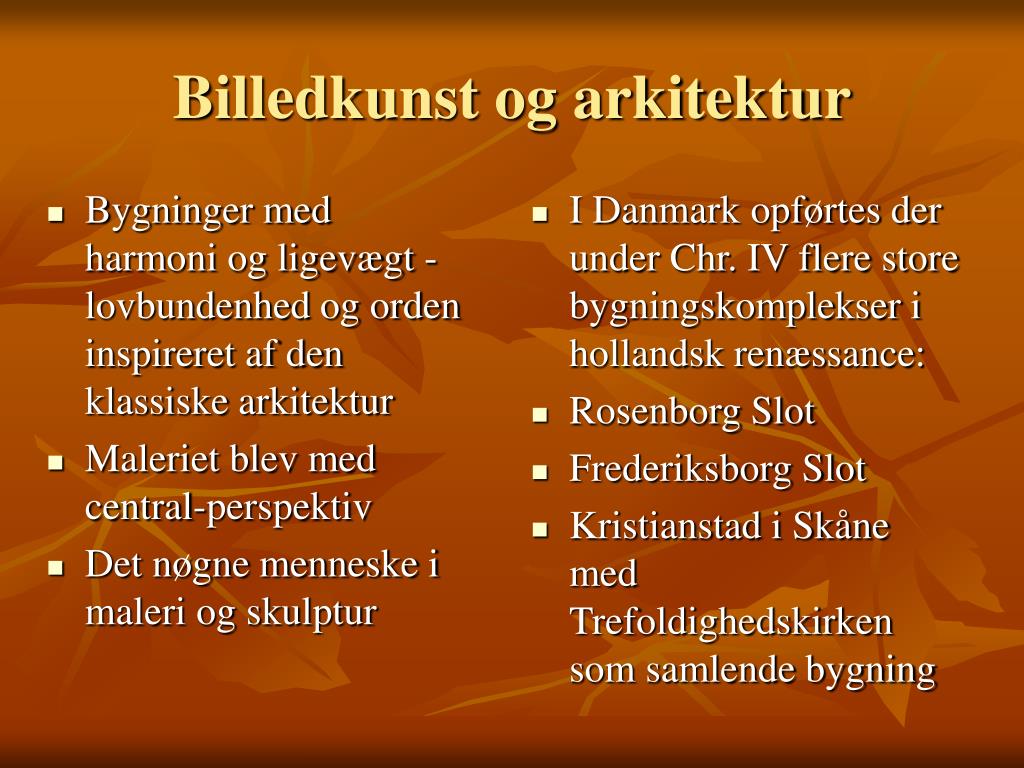 Billedkunst og arkitektur

- Bygninger med harmoni og ligevægt - lovbundenhed og orden inspireret af den klassiske arkitektur
- Maleriet blev med central-perspektiv
- Det nøgne menneske i maleri og skulptur

- I Danmark opførtes der under Chr. IV flere store bygningskomplekser i hollandsk renæssance:
- Rosenborg Slot
- Frederiksborg Slot
- Kristianstad i Skåne med Trefoldighedskirken som samlende bygning